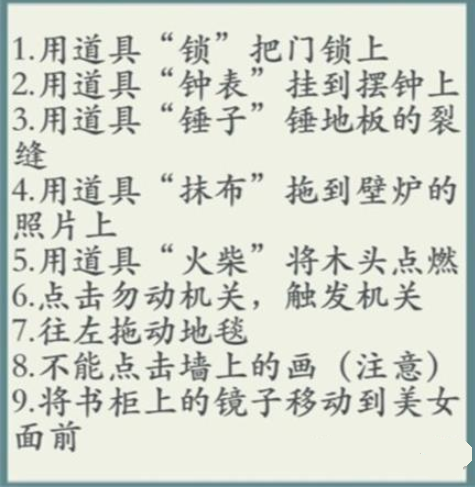 1.用道具“锁”把门锁上
2.用道具“钟表”挂到摆钟上
3.用道具“锤子”锤地板的裂缝
4.用道具“抹布”拖到壁炉的照片上
5.用道具“火柴”将木头点燃
6.点击勿动机关，触发机关
7.往左拖动地毯
8.不能点击墙上的画（注意）
9.将书柜上的镜子移动到美女面前